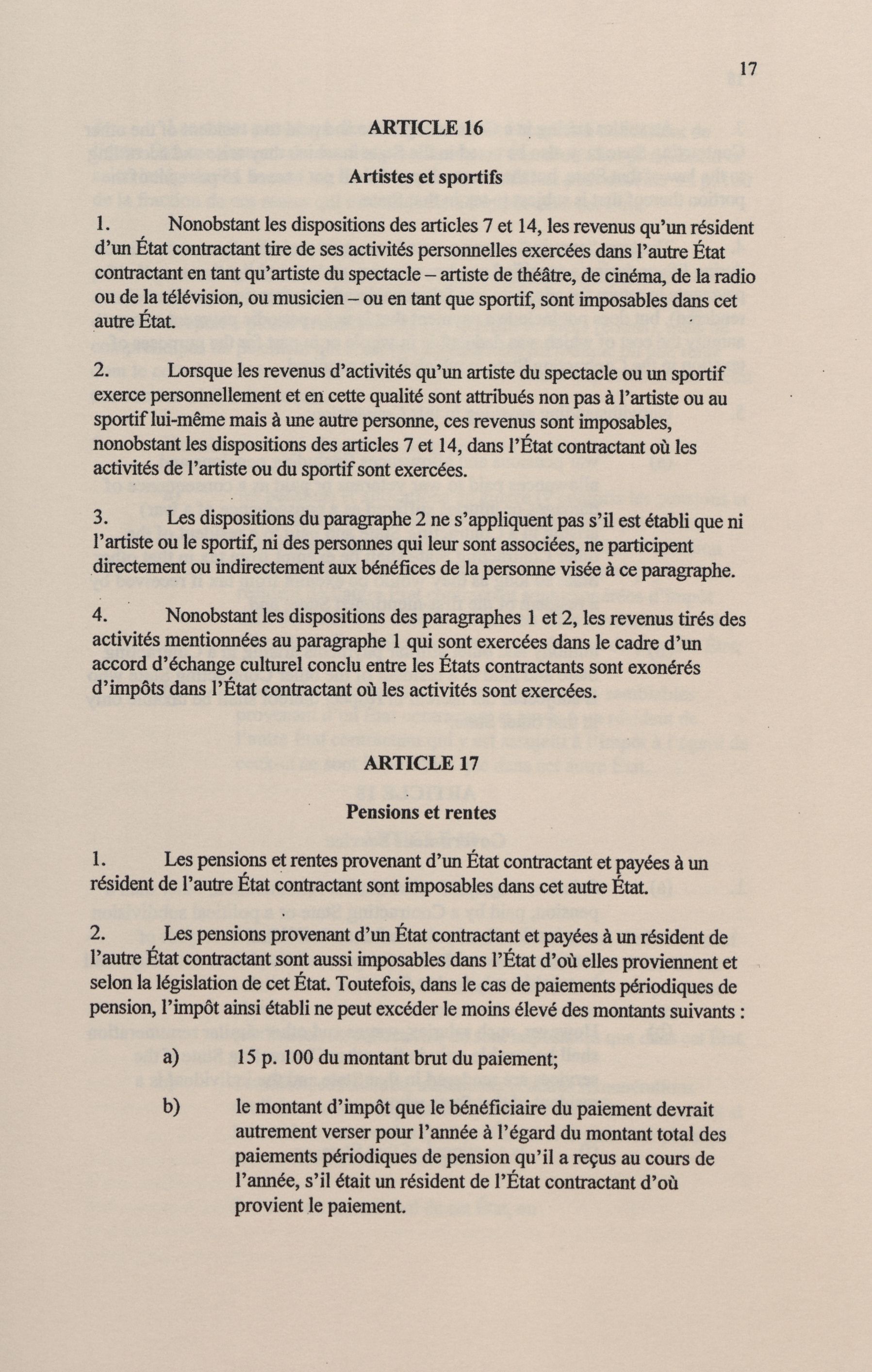 17

ARTICLE 16

Artistes et sportifs

1. Nonobstant les dispositions des articles 7 et 14, les revenus qu'un résident d'un État contractant tire de ses activités personnelles exercées dans l'autre État contractant en tant qu'artiste du spectacle – artiste de théâtre, de cinéma, de la radio ou de la télévision, ou musicien – ou en tant que sportif, sont imposables dans cet autre État.

2. Lorsque les revenus d'activités qu'un artiste du spectacle ou un sportif exerce personnellement et en cette qualité sont attribués non pas à l'artiste ou au sportif lui-même mais à une autre personne, ces revenus sont imposables, nonobstant les dispositions des articles 7 et 14, dans l'État contractant où les activités de l'artiste ou du sportif sont exercées.

3. Les dispositions du paragraphe 2 ne s'appliquent pas s'il est établi que ni l'artiste ou le sportif, ni des personnes qui leur sont associées, ne participent directement ou indirectement aux bénéfices de la personne visée à ce paragraphe.

4. Nonobstant les dispositions des paragraphes 1 et 2, les revenus tirés des activités mentionnées au paragraphe 1 qui sont exercées dans le cadre d'un accord d'échange culturel conclu entre les États contractants sont exonérés d'impôts dans l'État contractant où les activités sont exercées.

ARTICLE 17

Pensions et rentes

1. Les pensions et rentes provenant d'un État contractant et payées à un résident de l'autre État contractant sont imposables dans cet autre État.

2. Les pensions provenant d'un État contractant et payées à un résident de l'autre État contractant sont aussi imposables dans l'État d'où elles proviennent et selon la législation de cet État. Toutefois, dans le cas de paiements périodiques de pension, l'impôt ainsi établi ne peut excéder le moins élevé des montants suivants :

a) 15 p. 100 du montant brut du paiement;

b) le montant d'impôt que le bénéficiaire du paiement devrait autrement verser pour l'année à l'égard du montant total des paiements périodiques de pension qu'il a reçus au cours de l'année, s'il était un résident de l'État contractant d'où provient le paiement.